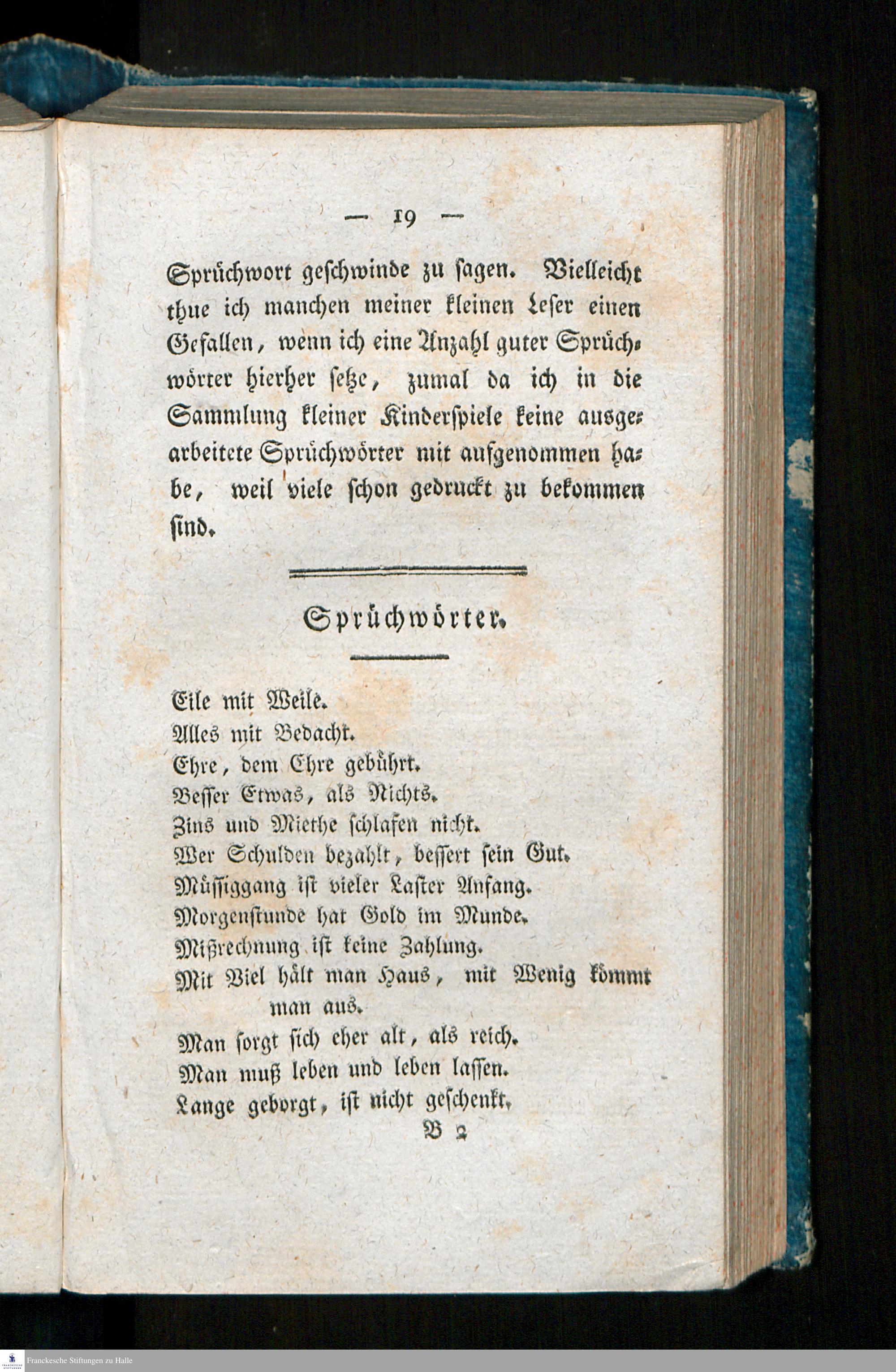 — 19 —

Sprüchwort geschwinde zu sagen. Vielleicht thue ich manchen meiner kleinen Leser einen Gefallen, wenn ich eine Anzahl guter Sprüchwörter hierher setze, zumal da ich in die Sammlung kleiner Kinderspiele keine ausgearbeitete Sprüchwörter mit aufgenommen habe, weil viele schon gedruckt zu bekommen sind.

Sprüchwörter.

Eile mit Weile.
Alles mit Bedacht.
Ehre, dem Ehre gebührt.
Besser Etwas, als Nichts.
Zins und Miethe schlafen nicht.
Wer Schulden bezahlt, bessert sein Gut.
Müssiggang ist vieler Laster Anfang.
Morgenstunde hat Gold im Munde.
Mißrechnung ist keine Zahlung.
Mit Viel hält man Haus, mit Wenig kömmt man aus.
Man sorgt sich eher alt, als reich.
Man muß leben und leben lassen.
Lange geborgt, ist nicht geschenkt.
B 2

Franckesche Stiftungen zu Halle